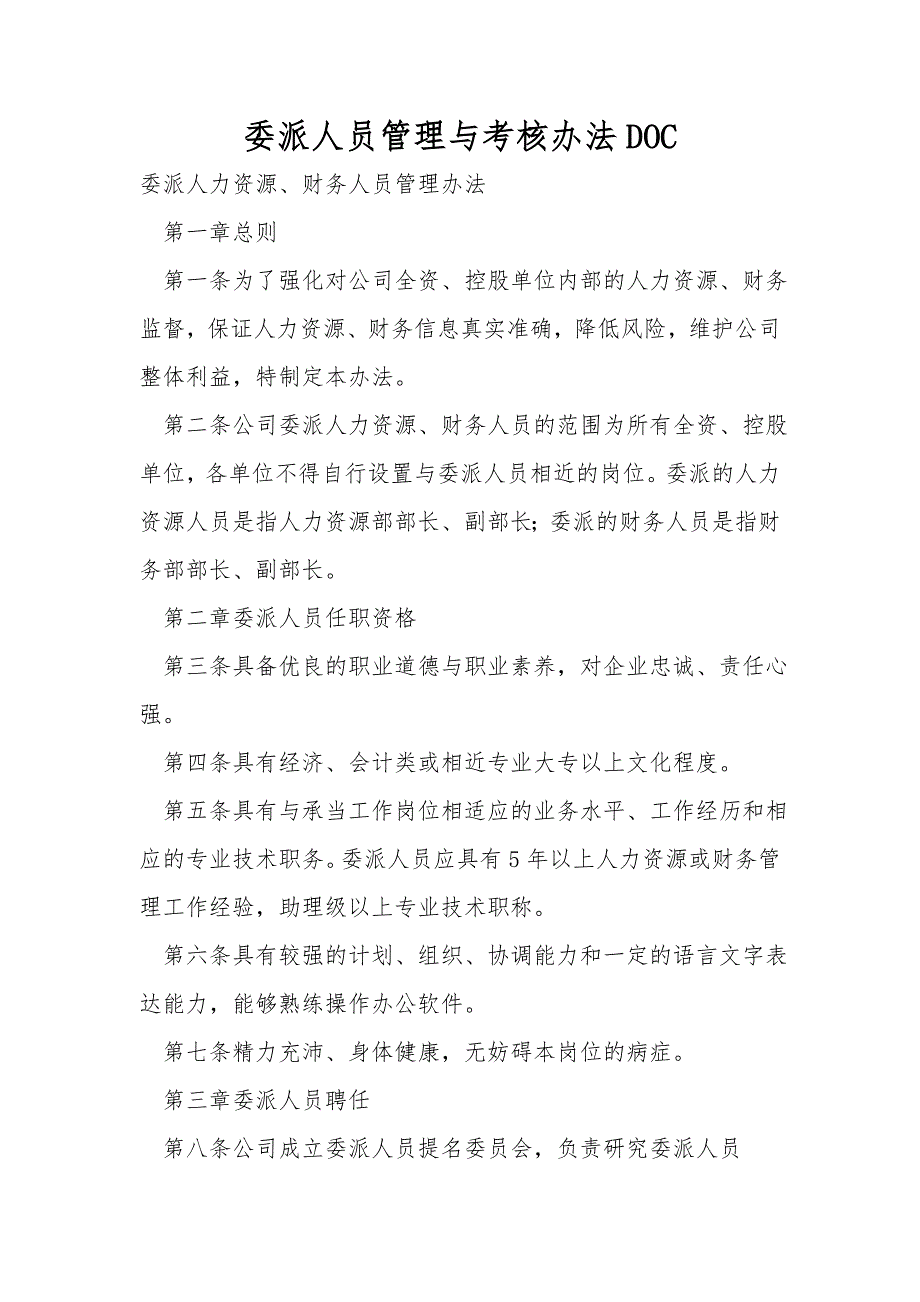 委派人员管理与考核办法DOC

委派人力资源、财务人员管理办法

第一章总则

第一条为了强化对公司全资、控股单位内部的人力资源、财务监督，保证人力资源、财务信息真实准确，降低风险，维护公司整体利益，特制定本办法。

第二条公司委派人力资源、财务人员的范围为所有全资、控股单位，各单位不得自行设置与委派人员相近的岗位。委派的人力资源人员是指人力资源部部长、副部长;委派的财务人员是指财务部部长、副部长。

第二章委派人员任职资格

第三条具备优良的职业道德与职业素养，对企业忠诚、责任心强。

第四条具有经济、会计类或相近专业大专以上文化程度。

第五条具有与承当工作岗位相适应的业务水平、工作经历和相应的专业技术职务。委派人员应具有5年以上人力资源或财务管理工作经验，助理级以上专业技术职称。

第六条具有较强的计划、组织、协调能力和一定的语言文字表达能力，能够熟练操作办公软件。

第七条精力充沛、身体健康，无妨碍本岗位的病症。

第三章委派人员聘任

第八条公司成立委派人员提名委员会，负责研究委派人员